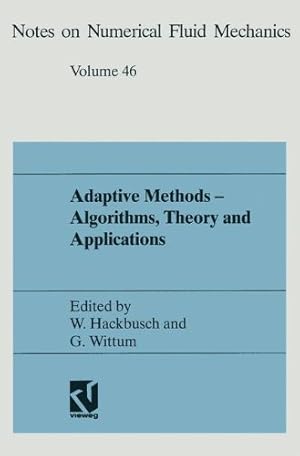 Notes on Numerical Fluid Mechanics

Volume 46

Adaptive Methods – Algorithms, Theory and Applications

Edited by
W. Hackbusch and
G. Wittum

vieweg